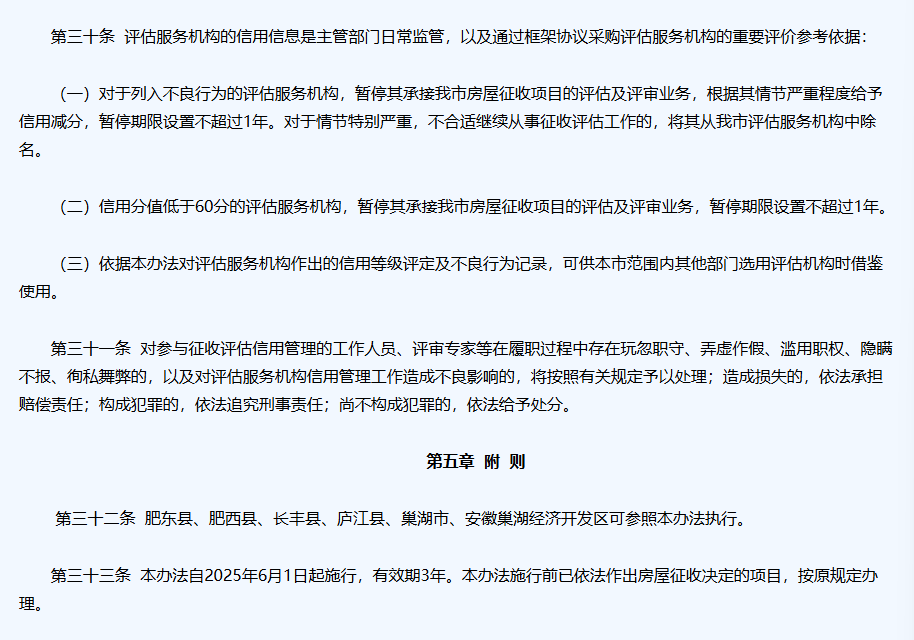 第三十条 评估服务机构的信用信息是主管部门日常监管，以及通过框架协议采购评估服务机构的重要评价参考依据：

（一）对于列入不良行为的评估服务机构，暂停其承接我市房屋征收项目的评估及评审业务，根据其情节严重程度给予信用减分，暂停期限设置不超过1年。对于情节特别严重，不合适继续从事征收评估工作的，将其从我市评估服务机构中除名。

（二）信用分值低于60分的评估服务机构，暂停其承接我市房屋征收项目的评估及评审业务，暂停期限设置不超过1年。

（三）依据本办法对评估服务机构作出的信用等级评定及不良行为记录，可供本市范围内其他部门选用评估机构时借鉴使用。

第三十一条 对参与征收评估信用管理的工作人员、评审专家等在履职过程中存在玩忽职守、弄虚作假、滥用职权、隐瞒不报、徇私舞弊的，以及对评估服务机构信用管理工作造成不良影响的，将按照有关规定予以处理；造成损失的，依法承担赔偿责任；构成犯罪的，依法追究刑事责任；尚不构成犯罪的，依法给予处分。

第五章 附 则

第三十二条 肥东县、肥西县、长丰县、庐江县、巢湖市、安徽巢湖经济开发区可参照本办法执行。

第三十三条 本办法自2025年6月1日起施行，有效期3年。本办法施行前已依法作出房屋征收决定的项目，按原规定办理。